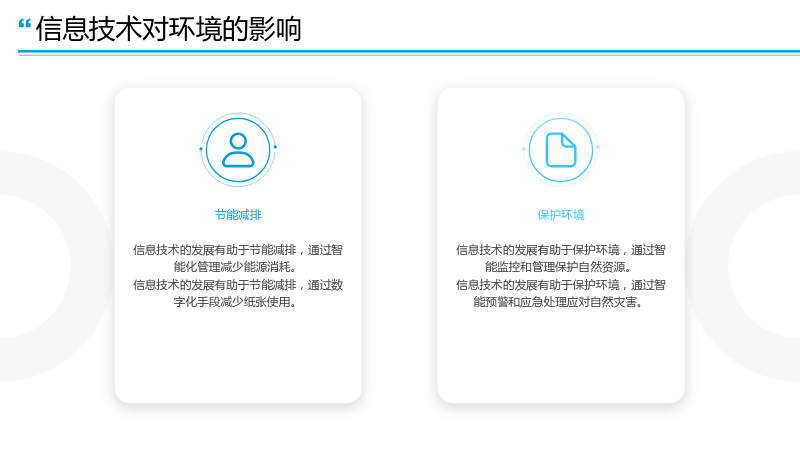 “信息技术对环境的影响

节能减排

信息技术的发展有助于节能减排，通过智能化管理减少能源消耗。
信息技术的发展有助于节能减排，通过数字化手段减少纸张使用。

保护环境

信息技术的发展有助于保护环境，通过智能监控和管理保护自然资源。
信息技术的发展有助于保护环境，通过智能预警和应急处理应对自然灾害。